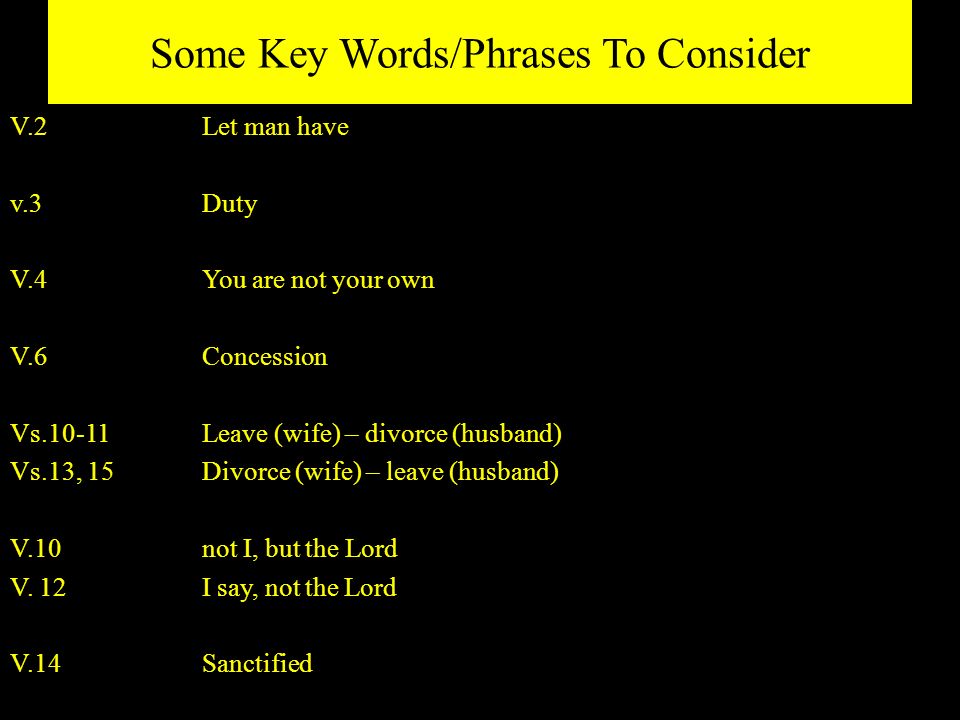 Some Key Words/Phrases To Consider

V.2 Let man have

v.3 Duty

V.4 You are not your own

V.6 Concession

Vs.10-11 Leave (wife) – divorce (husband)
Vs.13, 15 Divorce (wife) – leave (husband)

V.10 not I, but the Lord
V. 12 I say, not the Lord

V.14 Sanctified